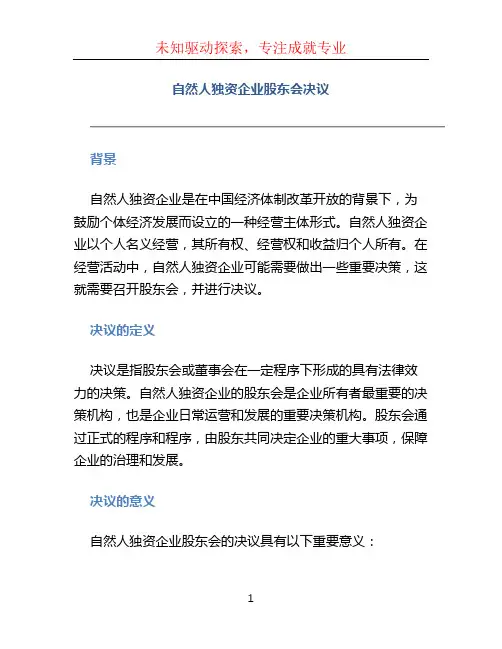 未知驱动探索，专注成就专业

自然人独资企业股东会决议

背景

自然人独资企业是在中国经济体制改革开放的背景下，为鼓励个体经济发展而设立的一种经营主体形式。自然人独资企业以个人名义经营，其所有权、经营权和收益归个人所有。在经营活动中，自然人独资企业可能需要做出一些重要决策，这就需要召开股东会，并进行决议。

决议的定义

决议是指股东会或董事会在一定程序下形成的具有法律效力的决策。自然人独资企业的股东会是企业所有者最重要的决策机构，也是企业日常运营和发展的重要决策机构。股东会通过正式的程序和程序，由股东共同决定企业的重大事项，保障企业的治理和发展。

决议的意义

自然人独资企业股东会的决议具有以下重要意义：

1